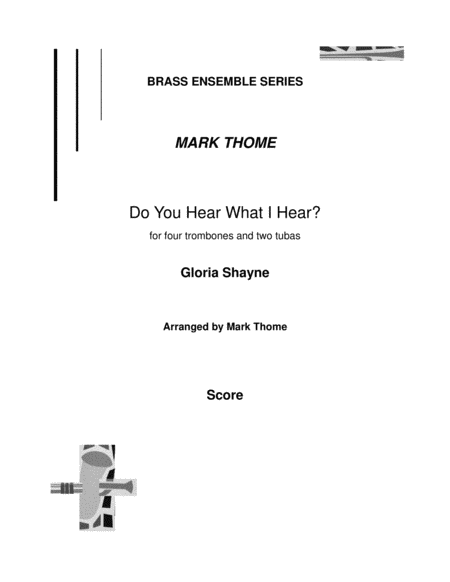 BRASS ENSEMBLE SERIES

MARK THOME

Do You Hear What I Hear?

for four trombones and two tubas

Gloria Shayne

Arranged by Mark Thome

Score